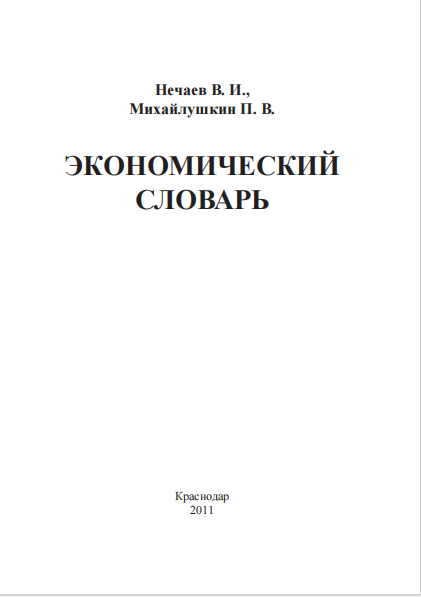 Нечаев В. И.,
Михайлушкин П. В.

ЭКОНОМИЧЕСКИЙ
СЛОВАРЬ

Краснодар
2011